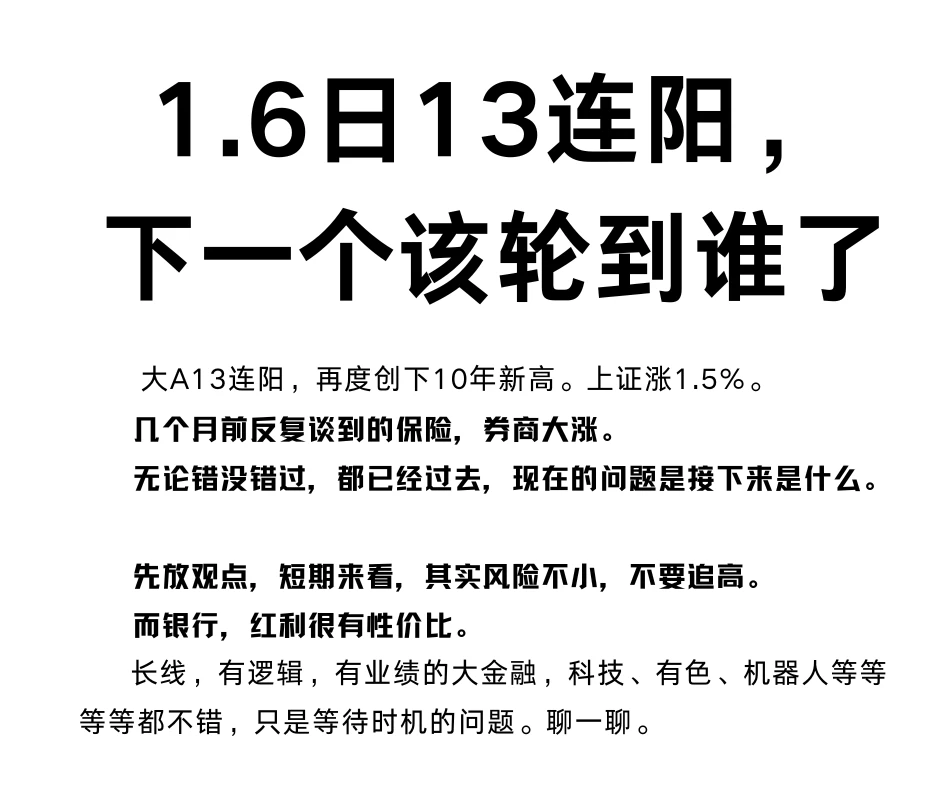 1.6日13连阳，
下一个该轮到谁了

大A13连阳，再度创下10年新高。上证涨1.5%。
几个月前反复谈到的保险，券商大涨。
无论错没错过，都已经过去，现在的问题是接下来是什么。

先放观点，短期来看，其实风险不小，不要追高。
而银行，红利很有性价比。
长线，有逻辑，有业绩的大金融，科技、有色、机器人等等等等都不错，只是等待时机的问题。聊一聊。